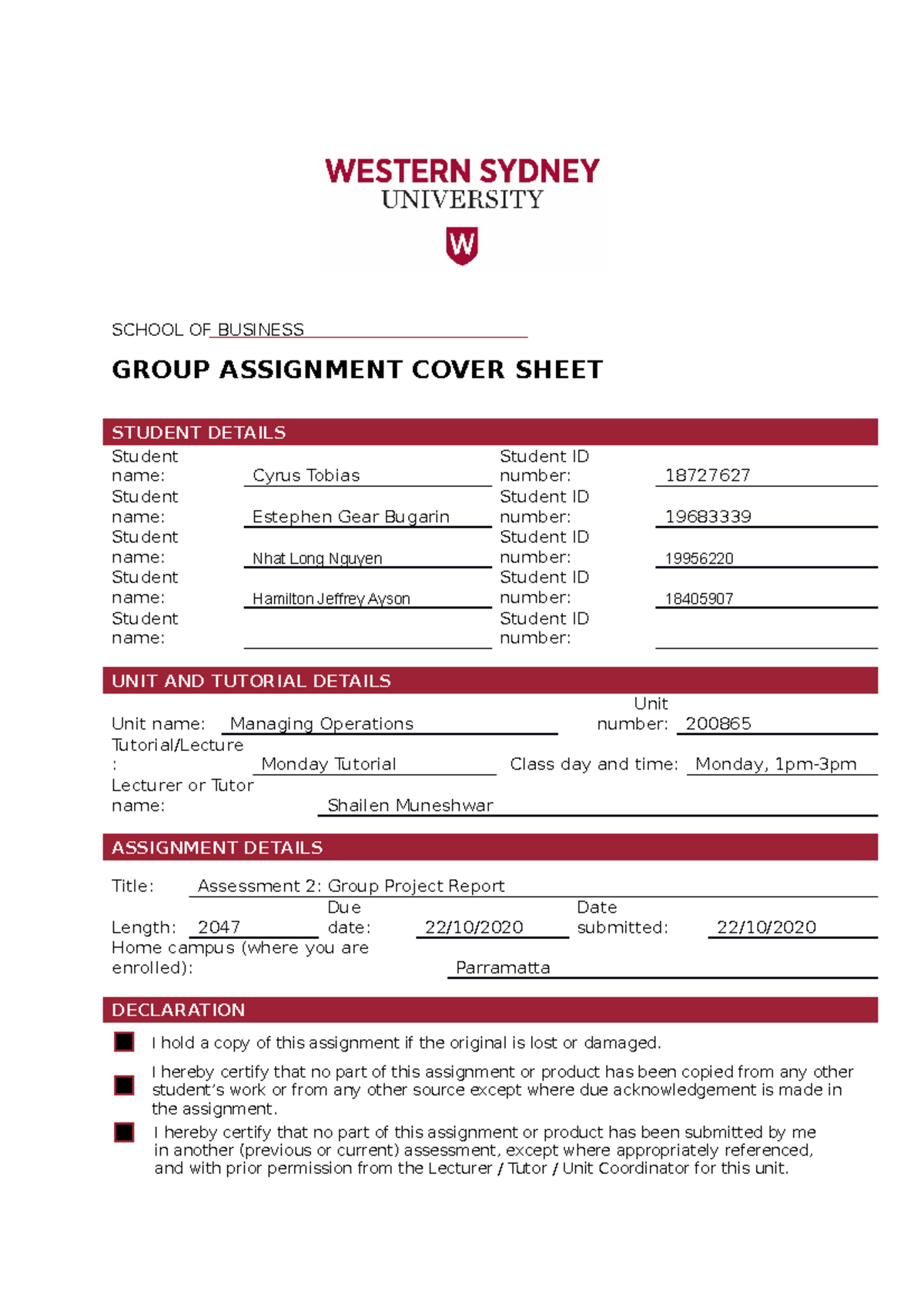 WESTERN SYDNEY
UNIVERSITY

W

SCHOOL OF BUSINESS

GROUP ASSIGNMENT COVER SHEET

STUDENT DETAILS

Student name: Cyrus Tobias Student ID number: 18727627
Student name: Estephen Gear Bugarin Student ID number: 19683339
Student name: Nhat Long Nguyen Student ID number: 19956220
Student name: Hamilton Jeffrey Ayson Student ID number: 18405907
Student name: Student ID number:

UNIT AND TUTORIAL DETAILS

Unit name: Managing Operations Unit number: 200865
Tutorial/Lecture : Monday Tutorial Class day and time: Monday, 1pm-3pm
Lecturer or Tutor name: Shailen Muneshwar

ASSIGNMENT DETAILS

Title: Assessment 2: Group Project Report
Length: 2047 Due date: 22/10/2020 Date submitted: 22/10/2020
Home campus (where you are enrolled): Parramatta

DECLARATION

I hold a copy of this assignment if the original is lost or damaged.

I hereby certify that no part of this assignment or product has been copied from any other student's work or from any other source except where due acknowledgement is made in the assignment.

I hereby certify that no part of this assignment or product has been submitted by me in another (previous or current) assessment, except where appropriately referenced, and with prior permission from the Lecturer / Tutor / Unit Coordinator for this unit.